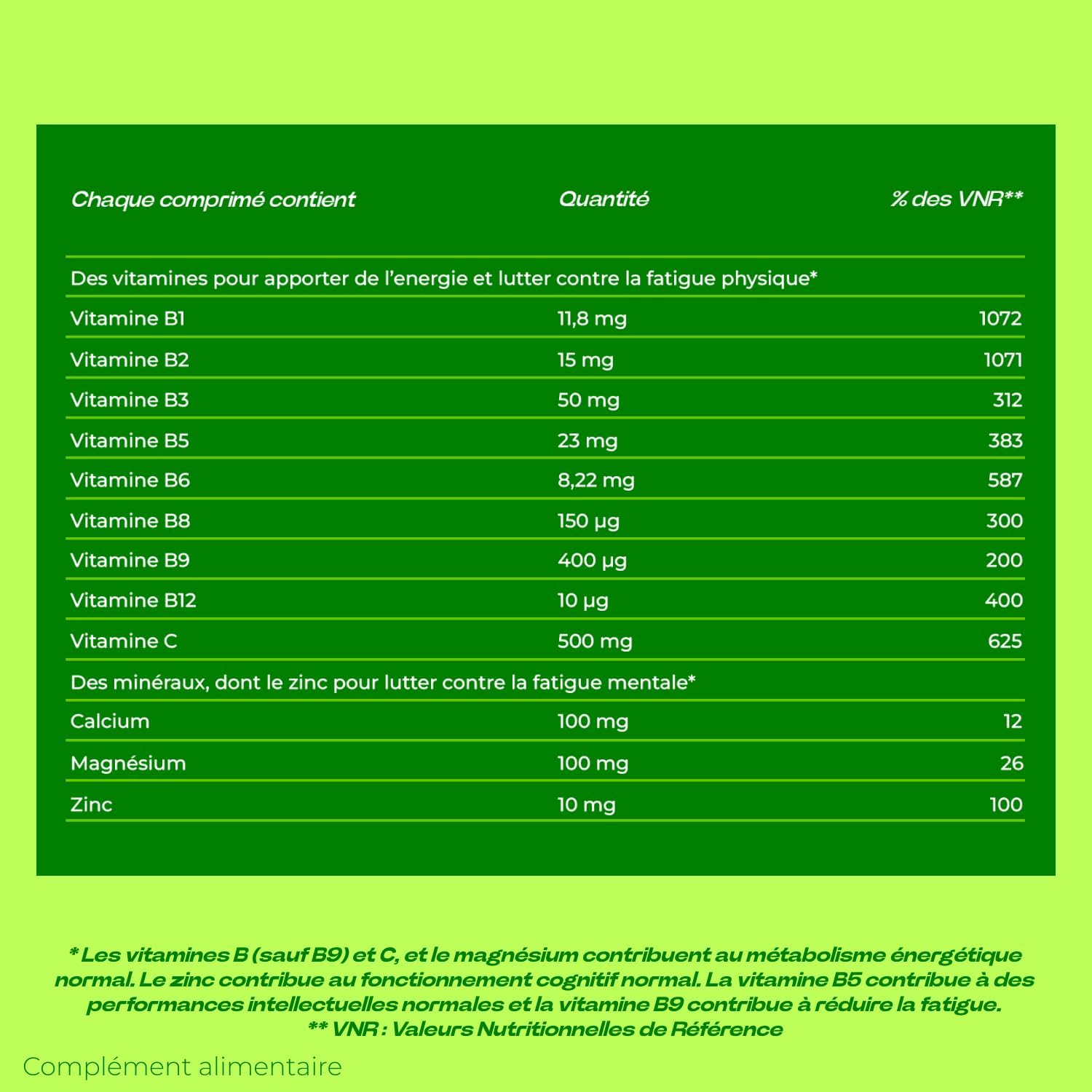 | Chaque comprimé contient | Quantité | % des VNR** |
|---|---|---|
| Des vitamines pour apporter de l'energie et lutter contre la fatigue physique* | | |
| Vitamine B1 | 11,8 mg | 1072 |
| Vitamine B2 | 15 mg | 1071 |
| Vitamine B3 | 50 mg | 312 |
| Vitamine B5 | 23 mg | 383 |
| Vitamine B6 | 8,22 mg | 587 |
| Vitamine B8 | 150 µg | 300 |
| Vitamine B9 | 400 µg | 200 |
| Vitamine B12 | 10 µg | 400 |
| Vitamine C | 500 mg | 625 |
| Des minéraux, dont le zinc pour lutter contre la fatigue mentale* | | |
| Calcium | 100 mg | 12 |
| Magnésium | 100 mg | 26 |
| Zinc | 10 mg | 100 |

* Les vitamines B (sauf B9) et C, et le magnésium contribuent au métabolisme énergétique normal. Le zinc contribue au fonctionnement cognitif normal. La vitamine B5 contribue à des performances intellectuelles normales et la vitamine B9 contribue à réduire la fatigue.
** VNR : Valeurs Nutritionnelles de Référence

Complément alimentaire